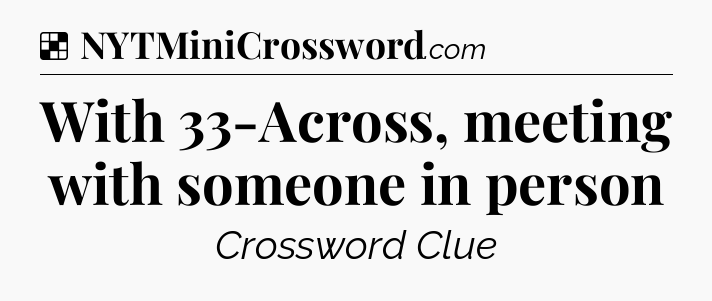 NYTMiniCrossword.com

With 33-Across, meeting with someone in person

Crossword Clue